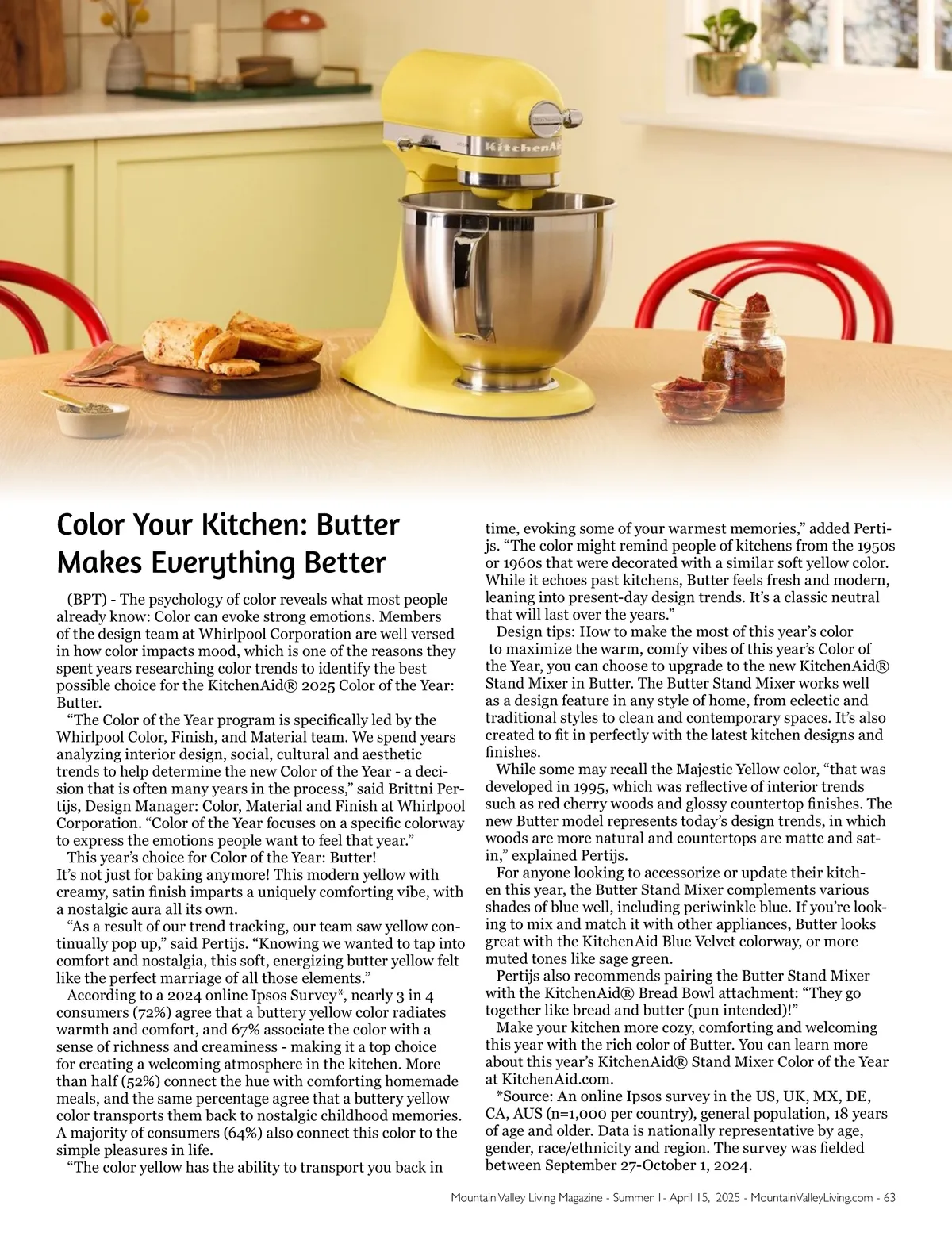 KitchenAid

Color Your Kitchen: Butter Makes Everything Better

(BPT) - The psychology of color reveals what most people already know: Color can evoke strong emotions. Members of the design team at Whirlpool Corporation are well versed in how color impacts mood, which is one of the reasons they spent years researching color trends to identify the best possible choice for the KitchenAid® 2025 Color of the Year: Butter.

"The Color of the Year program is specifically led by the Whirlpool Color, Finish, and Material team. We spend years analyzing interior design, social, cultural and aesthetic trends to help determine the new Color of the Year - a decision that is often many years in the process," said Brittni Pertijs, Design Manager: Color, Material and Finish at Whirlpool Corporation. "Color of the Year focuses on a specific colorway to express the emotions people want to feel that year."

This year's choice for Color of the Year: Butter! It's not just for baking anymore! This modern yellow with creamy, satin finish imparts a uniquely comforting vibe, with a nostalgic aura all its own.

"As a result of our trend tracking, our team saw yellow continually pop up," said Pertijs. "Knowing we wanted to tap into comfort and nostalgia, this soft, energizing butter yellow felt like the perfect marriage of all those elements."

According to a 2024 online Ipsos Survey*, nearly 3 in 4 consumers (72%) agree that a buttery yellow color radiates warmth and comfort, and 67% associate the color with a sense of richness and creaminess - making it a top choice for creating a welcoming atmosphere in the kitchen. More than half (52%) connect the hue with comforting homemade meals, and the same percentage agree that a buttery yellow color transports them back to nostalgic childhood memories. A majority of consumers (64%) also connect this color to the simple pleasures in life.

"The color yellow has the ability to transport you back in time, evoking some of your warmest memories," added Pertijs. "The color might remind people of kitchens from the 1950s or 1960s that were decorated with a similar soft yellow color. While it echoes past kitchens, Butter feels fresh and modern, leaning into present-day design trends. It's a classic neutral that will last over the years."

Design tips: How to make the most of this year's color to maximize the warm, comfy vibes of this year's Color of the Year, you can choose to upgrade to the new KitchenAid® Stand Mixer in Butter. The Butter Stand Mixer works well as a design feature in any style of home, from eclectic and traditional styles to clean and contemporary spaces. It's also created to fit in perfectly with the latest kitchen designs and finishes.

While some may recall the Majestic Yellow color, "that was developed in 1995, which was reflective of interior trends such as red cherry woods and glossy countertop finishes. The new Butter model represents today's design trends, in which woods are more natural and countertops are matte and satin," explained Pertijs.

For anyone looking to accessorize or update their kitchen this year, the Butter Stand Mixer complements various shades of blue well, including periwinkle blue. If you're looking to mix and match it with other appliances, Butter looks great with the KitchenAid Blue Velvet colorway, or more muted tones like sage green.

Pertijs also recommends pairing the Butter Stand Mixer with the KitchenAid® Bread Bowl attachment: "They go together like bread and butter (pun intended)!"

Make your kitchen more cozy, comforting and welcoming this year with the rich color of Butter. You can learn more about this year's KitchenAid® Stand Mixer Color of the Year at KitchenAid.com.

*Source: An online Ipsos survey in the US, UK, MX, DE, CA, AUS (n=1,000 per country), general population, 18 years of age and older. Data is nationally representative by age, gender, race/ethnicity and region. The survey was fielded between September 27-October 1, 2024.

Mountain Valley Living Magazine - Summer 1- April 15, 2025 - MountainValleyLiving.com - 63